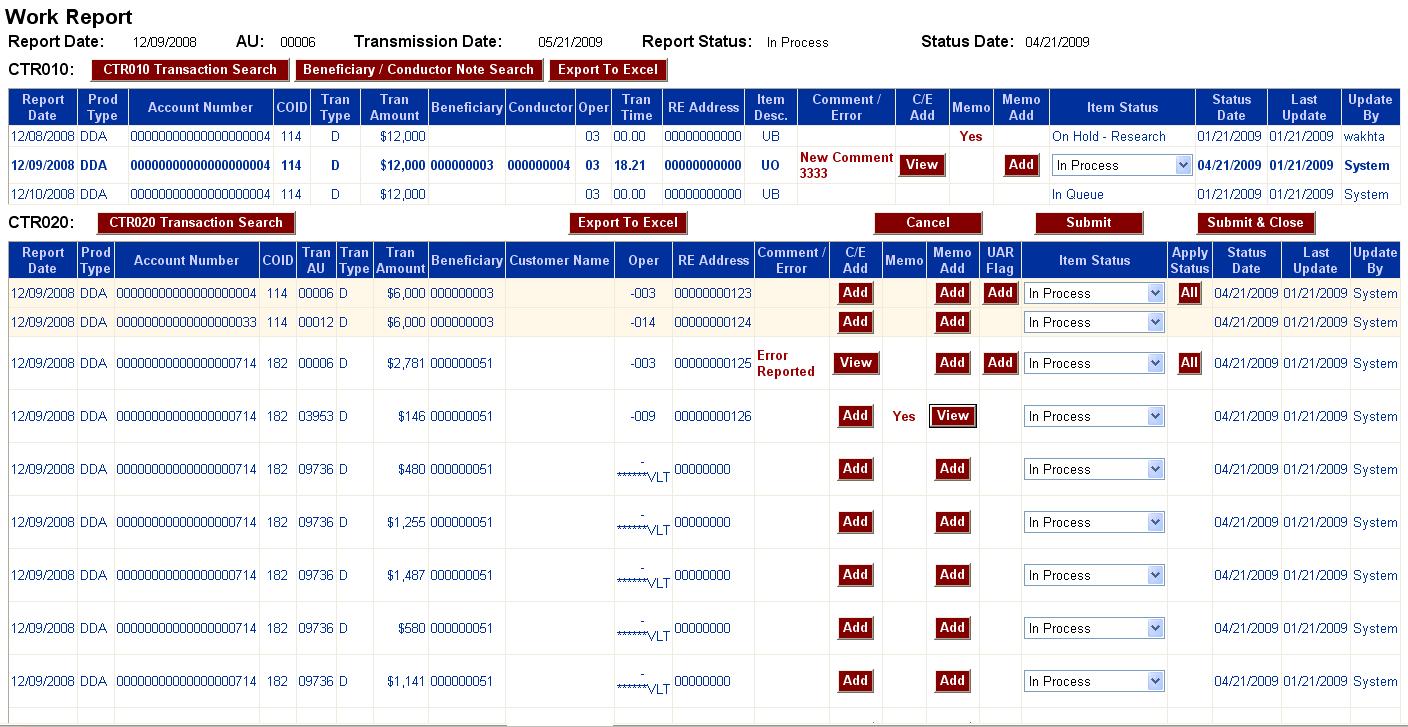 Work Report

Report Date: 12/09/2008 AU: 00006 Transmission Date: 05/21/2009 Report Status: In Process Status Date: 04/21/2009

CTR010: CTR010 Transaction Search Beneficiary / Conductor Note Search Export To Excel

| Report Date | Prod Type | Account Number | COID | Tran Type | Tran Amount | Beneficiary | Conductor | Oper | Tran Time | RE Address | Item Desc. | Comment / Error | C/E Add | Memo | Memo Add | Item Status | Status Date | Last Update | Update By |
|---|---|---|---|---|---|---|---|---|---|---|---|---|---|---|---|---|---|---|---|
| 12/08/2008 | DDA | 00000000000000000004 | 114 | D | $12,000 | | | 03 | 00.00 | 00000000000 | UB | | | Yes | | On Hold - Research | 01/21/2009 | 01/21/2009 | wakhta |
| 12/09/2008 | DDA | 00000000000000000004 | 114 | D | $12,000 | 000000003 | 000000004 | 03 | 18.21 | 00000000000 | UO | New Comment 3333 | View | | Add | In Process | 04/21/2009 | 01/21/2009 | System |
| 12/10/2008 | DDA | 00000000000000000004 | 114 | D | $12,000 | | | 03 | 00.00 | 00000000000 | UB | | | | | In Queue | 01/21/2009 | 01/21/2009 | System |

CTR020: CTR020 Transaction Search Export To Excel Cancel Submit Submit & Close

| Report Date | Prod Type | Account Number | COID | Tran AU | Tran Type | Tran Amount | Beneficiary | Customer Name | Oper | RE Address | Comment / Error | C/E Add | Memo | Memo Add | UAR Flag | Item Status | Apply Status | Status Date | Last Update | Update By |
|---|---|---|---|---|---|---|---|---|---|---|---|---|---|---|---|---|---|---|---|---|
| 12/09/2008 | DDA | 00000000000000000004 | 114 | 00006 | D | $6,000 | 000000003 | | -003 | 00000000123 | | Add | | Add | Add | In Process | All | 04/21/2009 | 01/21/2009 | System |
| 12/09/2008 | DDA | 00000000000000000033 | 114 | 00012 | D | $6,000 | 000000003 | | -014 | 00000000124 | | Add | | Add | | In Process | | 04/21/2009 | 01/21/2009 | System |
| 12/09/2008 | DDA | 00000000000000000714 | 182 | 00006 | D | $2,781 | 000000051 | | -003 | 00000000125 | Error Reported | View | | Add | Add | In Process | All | 04/21/2009 | 01/21/2009 | System |
| 12/09/2008 | DDA | 00000000000000000714 | 182 | 03953 | D | $146 | 000000051 | | -009 | 00000000126 | | Add | Yes | View | | In Process | | 04/21/2009 | 01/21/2009 | System |
| 12/09/2008 | DDA | 00000000000000000714 | 182 | 09736 | D | $480 | 000000051 | | - ******VLT | 00000000 | | Add | | Add | | In Process | | 04/21/2009 | 01/21/2009 | System |
| 12/09/2008 | DDA | 00000000000000000714 | 182 | 09736 | D | $1,255 | 000000051 | | - ******VLT | 00000000 | | Add | | Add | | In Process | | 04/21/2009 | 01/21/2009 | System |
| 12/09/2008 | DDA | 00000000000000000714 | 182 | 09736 | D | $1,487 | 000000051 | | - ******VLT | 00000000 | | Add | | Add | | In Process | | 04/21/2009 | 01/21/2009 | System |
| 12/09/2008 | DDA | 00000000000000000714 | 182 | 09736 | D | $580 | 000000051 | | - ******VLT | 00000000 | | Add | | Add | | In Process | | 04/21/2009 | 01/21/2009 | System |
| 12/09/2008 | DDA | 00000000000000000714 | 182 | 09736 | D | $1,141 | 000000051 | | - ******VLT | 00000000 | | Add | | Add | | In Process | | 04/21/2009 | 01/21/2009 | System |